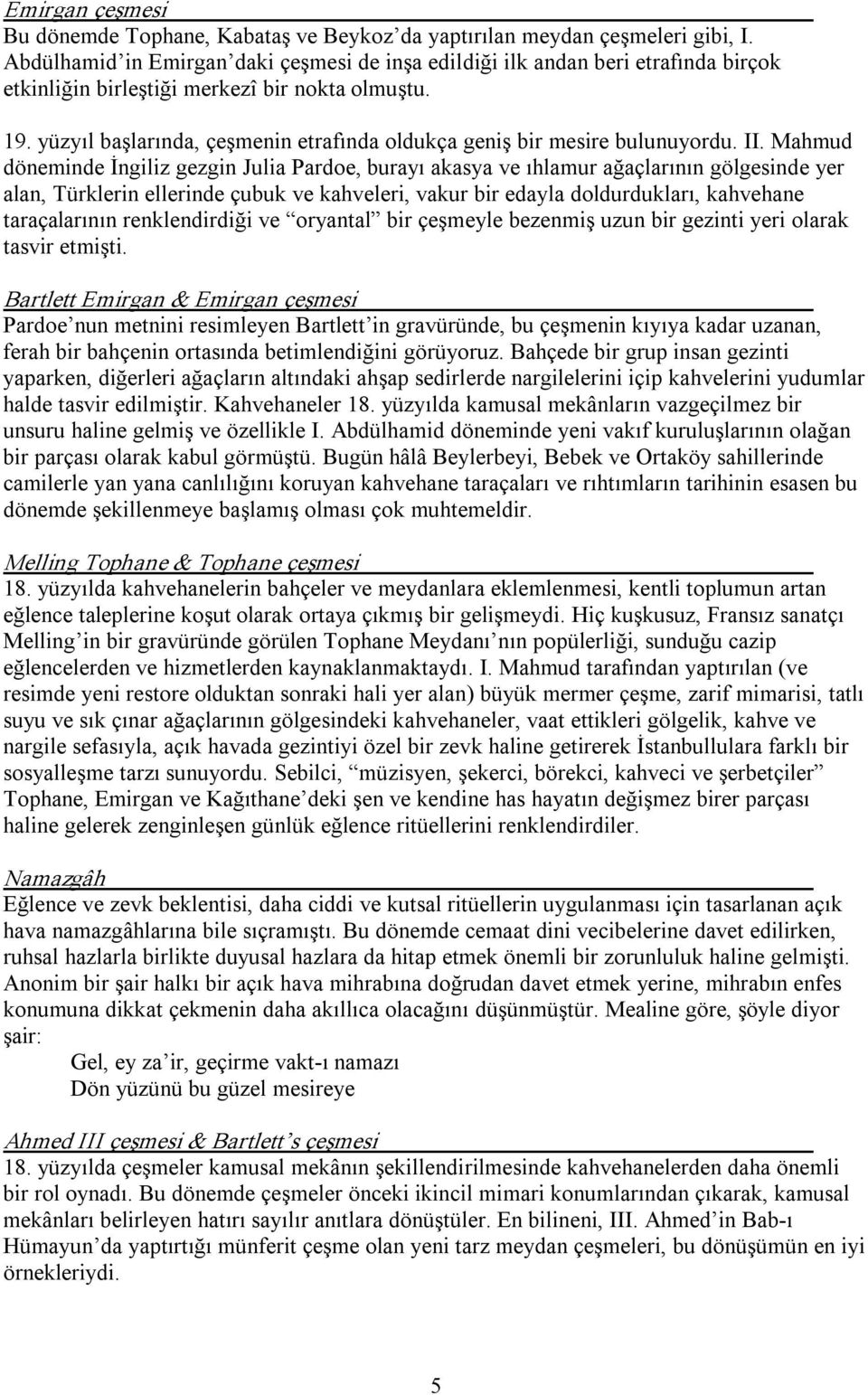 Emirgan çeşmesi

Bu dönemde Tophane, Kabataş ve Beykoz'da yaptırılan meydan çeşmeleri gibi, I. Abdülhamid'in Emirgan'daki çeşmesi de inşa edildiği ilk andan beri etrafında birçok etkinliğin birleştiği merkezî bir nokta olmuştu.

19. yüzyıl başlarında, çeşmenin etrafında oldukça geniş bir mesire bulunuyordu. II. Mahmud döneminde İngiliz gezgin Julia Pardoe, burayı akasya ve ıhlamur ağaçlarının gölgesinde yer alan, Türklerin ellerinde çubuk ve kahveleri, vakur bir edayla doldurdukları, kahvehane taraçalarının renklendirdiği ve "oryantal" bir çeşmeyle bezenmiş uzun bir gezinti yeri olarak tasvir etmişti.

Bartlett Emirgan & Emirgan çeşmesi

Pardoe'nun metnini resimleyen Bartlett'in gravüründe, bu çeşmenin kıyıya kadar uzanan, ferah bir bahçenin ortasında betimlendiğini görüyoruz. Bahçede bir grup insan gezinti yaparken, diğerleri ağaçların altındaki ahşap sedirlerde nargilelerini içip kahvelerini yudumlar halde tasvir edilmiştir. Kahvehaneler 18. yüzyılda kamusal mekânların vazgeçilmez bir unsuru haline gelmiş ve özellikle I. Abdülhamid döneminde yeni vakıf kuruluşlarının olağan bir parçası olarak kabul görmüştü. Bugün hâlâ Beylerbeyi, Bebek ve Ortaköy sahillerinde camilerle yan yana canlılığını koruyan kahvehane taraçaları ve rıhtımların tarihinin esasen bu dönemde şekillenmeye başlamış olması çok muhtemeldir.

Melling Tophane & Tophane çeşmesi

18. yüzyılda kahvehanelerin bahçeler ve meydanlara eklemlenmesi, kentli toplumun artan eğlence taleplerine koşut olarak ortaya çıkmış bir gelişmeydi. Hiç kuşkusuz, Fransız sanatçı Melling'in bir gravüründe görülen Tophane Meydanı'nın popülerliği, sunduğu cazip eğlencelerden ve hizmetlerden kaynaklanmaktaydı. I. Mahmud tarafından yaptırılan (ve resimde yeni restore olduktan sonraki hali yer alan) büyük mermer çeşme, zarif mimarisi, tatlı suyu ve sık çınar ağaçlarının gölgesindeki kahvehaneler, vaat ettikleri gölgelik, kahve ve nargile sefasıyla, açık havada gezintiyi özel bir zevk haline getirerek İstanbullulara farklı bir sosyalleşme tarzı sunuyordu. Sebilci, "müzisyen, şekerci, börekci, kahveci ve şerbetçiler" Tophane, Emirgan ve Kağıthane'deki şen ve kendine has hayatın değişmez birer parçası haline gelerek zenginleşen günlük eğlence ritüellerini renklendirdiler.

Namazgâh

Eğlence ve zevk beklentisi, daha ciddi ve kutsal ritüellerin uygulanması için tasarlanan açık hava namazgâhlarına bile sıçramıştı. Bu dönemde cemaat dini vecibelerine davet edilirken, ruhsal hazlarla birlikte duyusal hazlara da hitap etmek önemli bir zorunluluk haline gelmişti. Anonim bir şair halkı bir açık hava mihrabına doğrudan davet etmek yerine, mihrabın enfes konumuna dikkat çekmenin daha akıllıca olacağını düşünmüştür. Mealine göre, şöyle diyor şair:

Gel, ey za'ir, geçirme vakt-ı namazı
Dön yüzünü bu güzel mesireye

Ahmed III çeşmesi & Bartlett's çeşmesi

18. yüzyılda çeşmeler kamusal mekânın şekillendirilmesinde kahvehanelerden daha önemli bir rol oynadı. Bu dönemde çeşmeler önceki ikincil mimari konumlarından çıkarak, kamusal mekânları belirleyen hatırı sayılır anıtlara dönüştüler. En bilineni, III. Ahmed'in Bab-ı Hümayun'da yaptırtığı münferit çeşme olan yeni tarz meydan çeşmeleri, bu dönüşümün en iyi örnekleriydi.

5